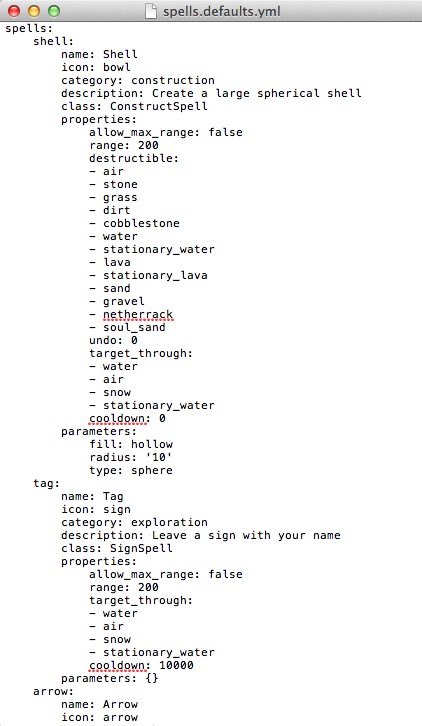 spells.defaults.yml

spells:
    shell:
        name: Shell
        icon: bowl
        category: construction
        description: Create a large spherical shell
        class: ConstructSpell
        properties:
            allow_max_range: false
            range: 200
            destructible:
            - air
            - stone
            - grass
            - dirt
            - cobblestone
            - water
            - stationary_water
            - lava
            - stationary_lava
            - sand
            - gravel
            - netherrack
            - soul_sand
            undo: 0
            target_through:
            - water
            - air
            - snow
            - stationary_water
            cooldown: 0
        parameters:
            fill: hollow
            radius: '10'
            type: sphere
    tag:
        name: Tag
        icon: sign
        category: exploration
        description: Leave a sign with your name
        class: SignSpell
        properties:
            allow_max_range: false
            range: 200
            target_through:
            - water
            - air
            - snow
            - stationary_water
            cooldown: 10000
        parameters: {}
    arrow:
        name: Arrow
        icon: arrow